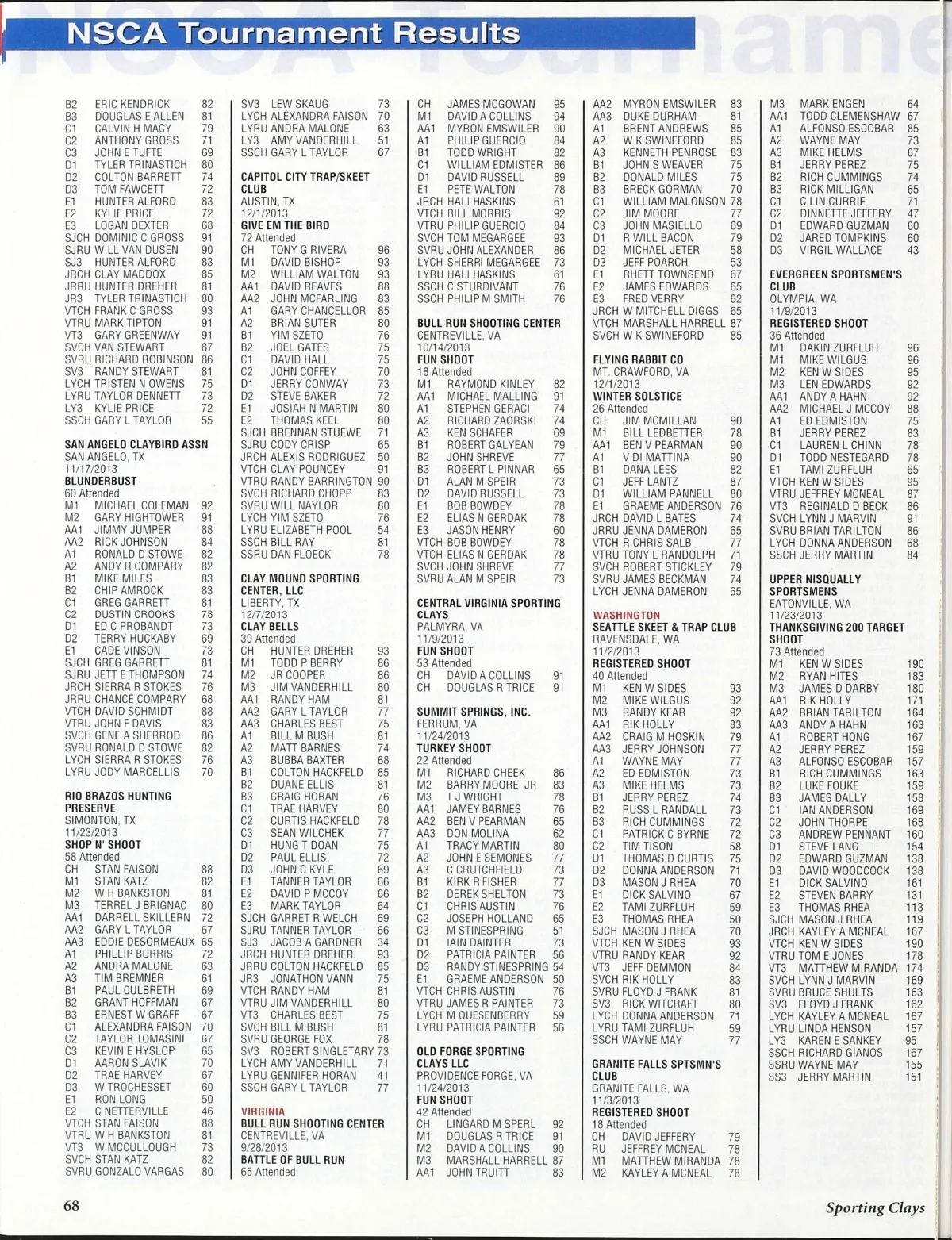 NSCA Tournament Results

B2 ERIC KENDRICK 82
B3 DOUGLAS E ALLEN 81
C1 CALVIN H MACY 79
C2 ANTHONY GROSS 71
C3 JOHN E TUFTE 69
D1 TYLER TRINASTICH 80
D2 COLTON BARRETT 74
D3 TOM FAWCETT 72
E1 HUNTER ALFORD 83
E2 KYLIE PRICE 72
E3 LOGAN DEXTER 68
SJCH DOMINIC C GROSS 91
SJRU WILL VAN DUSEN 90
SJ3 HUNTER ALFORD 83
JRCH CLAY MADDOX 85
JRRU HUNTER DREHER 81
JR3 TYLER TRINASTICH 80
VTCH FRANK C GROSS 93
VTRU MARK TIPTON 91
VT3 GARY GREENWAY 91
SVCH VAN STEWART 87
SVRU RICHARD ROBINSON 86
SV3 RANDY STEWART 81
LYCH TRISTEN N OWENS 75
LYRU TAYLOR DENNETT 73
LY3 KYLIE PRICE 72
SSCH GARY L TAYLOR 55

SAN ANGELO CLAYBIRD ASSN
SAN ANGELO, TX
11/17/2013
BLUNDERBUST
60 Attended
M1 MICHAEL COLEMAN 92
M2 GARY HIGHTOWER 91
AA1 JIMMY JUMPER 88
AA2 RICK JOHNSON 84
A1 RONALD D STOWE 82
A2 ANDY R COMPARY 82
B1 MIKE MILES 83
B2 CHIP AMROCK 83
C1 GREG GARRETT 81
C2 DUSTIN CROOKS 78
D1 ED C PROBANDT 73
D2 TERRY HUCKABY 69
E1 CADE VINSON 73
SJCH GREG GARRETT 81
SJRU JETT E THOMPSON 74
JRCH SIERRA R STOKES 76
JRRU CHANCE COMPARY 68
VTCH DAVID SCHMIDT 88
VTRU JOHN F DAVIS 83
SVCH GENE A SHERROD 86
SVRU RONALD D STOWE 82
LYCH SIERRA R STOKES 76
LYRU JODY MARCELLIS 70

RIO BRAZOS HUNTING PRESERVE
SIMONTON, TX
11/23/2013
SHOP N' SHOOT
58 Attended
CH STAN FAISON 88
M1 STAN KATZ 82
M2 W H BANKSTON 81
M3 TERREL J BRIGNAC 80
AA1 DARRELL SKILLERN 72
AA2 GARY L TAYLOR 67
AA3 EDDIE DESORMEAUX 65
A1 PHILLIP BURRIS 72
A2 ANDRA MALONE 63
A3 TIM BREMNER 61
B1 PAUL CULBRETH 69
B2 GRANT HOFFMAN 67
B3 ERNEST W GRAFF 67
C1 ALEXANDRA FAISON 70
C2 TAYLOR TOMASINI 67
C3 KEVIN E HYSLOP 65
D1 AARON SLAVIK 70
D2 TRAE HARVEY 67
D3 W TROCHESSET 60
E1 RON LONG 50
E2 C NETTERVILLE 46
VTCH STAN FAISON 88
VTRU W H BANKSTON 81
VT3 W MCCULLOUGH 73
SVCH STAN KATZ 82
SVRU GONZALO VARGAS 80

SV3 LEW SKAUG 73
LYCH ALEXANDRA FAISON 70
LYRU ANDRA MALONE 63
LY3 AMY VANDERHILL 51
SSCH GARY L TAYLOR 67

CAPITOL CITY TRAP/SKEET CLUB
AUSTIN, TX
12/1/2013
GIVE EM THE BIRD
72 Attended
CH TONY G RIVERA 96
M1 DAVID BISHOP 93
M2 WILLIAM WALTON 93
AA1 DAVID REAVES 88
AA2 JOHN MCFARLING 83
A1 GARY CHANCELLOR 85
A2 BRIAN SUTER 80
B1 YIM SZETO 76
B2 JOEL GATES 75
C1 DAVID HALL 75
C2 JOHN COFFEY 70
D1 JERRY CONWAY 73
D2 STEVE BAKER 72
E1 JOSIAH N MARTIN 80
E2 THOMAS KEEL 80
SJCH BRENNAN STUEWE 71
SJRU CODY CRISP 65
JRCH ALEXIS RODRIGUEZ 50
VTCH CLAY POUNCEY 91
VTRU RANDY BARRINGTON 90
SVCH RICHARD CHOPP 83
SVRU WILL NAYLOR 80
LYCH YIM SZETO 76
LYRU ELIZABETH POOL 54
SSCH BILL RAY 81
SSRU DAN FLOECK 78

CLAY MOUND SPORTING CENTER, LLC
LIBERTY, TX
12/7/2013
CLAY BELLS
39 Attended
CH HUNTER DREHER 93
M1 TODD P BERRY 86
M2 JR COOPER 86
M3 JIM VANDERHILL 80
AA1 RANDY HAM 81
AA2 GARY L TAYLOR 77
AA3 CHARLES BEST 75
A1 BILL M BUSH 81
A2 MATT BARNES 74
A3 BUBBA BAXTER 68
B1 COLTON HACKFELD 85
B2 DUANE ELLIS 81
B3 CRAIG HORAN 76
C1 TRAE HARVEY 80
C2 CURTIS HACKFELD 78
C3 SEAN WILCHEK 77
D1 HUNG T DOAN 75
D2 PAUL ELLIS 72
D3 JOHN C KYLE 69
E1 TANNER TAYLOR 66
E2 DAVID P MCCOY 66
E3 MARK TAYLOR 64
SJCH GARRET R WELCH 69
SJRU TANNER TAYLOR 66
SJ3 JACOB A GARDNER 34
JRCH HUNTER DREHER 93
JRRU COLTON HACKFELD 85
JR3 JONATHON VANN 75
VTCH RANDY HAM 81
VTRU JIM VANDERHILL 80
VT3 CHARLES BEST 75
SVCH BILL M BUSH 81
SVRU GEORGE FOX 78
SV3 ROBERT SINGLETARY 73
LYCH AMY VANDERHILL 71
LYRU GENNIFER HORAN 41
SSCH GARY L TAYLOR 77

VIRGINIA
BULL RUN SHOOTING CENTER
CENTREVILLE, VA
9/28/2013
BATTLE OF BULL RUN
65 Attended

CH JAMES MCGOWAN 95
M1 DAVID A COLLINS 94
AA1 MYRON EMSWILER 90
A1 PHILIP GUERCIO 84
B1 TODD WRIGHT 82
C1 WILLIAM EDMISTER 86
D1 DAVID RUSSELL 89
E1 PETE WALTON 78
JRCH HALI HASKINS 61
VTCH BILL MORRIS 92
VTRU PHILIP GUERCIO 84
SVCH TOM MEGARGEE 93
SVRU JOHN ALEXANDER 86
LYCH SHERRI MEGARGEE 73
LYRU HALI HASKINS 61
SSCH C STURDIVANT 76
SSCH PHILIP M SMITH 76

BULL RUN SHOOTING CENTER
CENTREVILLE, VA
10/14/2013
FUN SHOOT
18 Attended
M1 RAYMOND KINLEY 82
AA1 MICHAEL MALLING 91
A1 STEPHEN GERACI 74
A2 RICHARD ZAORSKI 74
A3 KEN SCHAFER 69
B1 ROBERT GALYEAN 79
B2 JOHN SHREVE 77
B3 ROBERT L PINNAR 65
D1 ALAN M SPEIR 73
D2 DAVID RUSSELL 73
E1 BOB BOWDEY 78
E2 ELIAS N GERDAK 78
E3 JASON HENRY 60
VTCH BOB BOWDEY 78
VTCH ELIAS N GERDAK 78
SVCH JOHN SHREVE 77
SVRU ALAN M SPEIR 73

CENTRAL VIRGINIA SPORTING CLAYS
PALMYRA, VA
11/9/2013
FUN SHOOT
53 Attended
CH DAVID A COLLINS 91
CH DOUGLAS R TRICE 91

SUMMIT SPRINGS, INC.
FERRUM, VA
11/24/2013
TURKEY SHOOT
22 Attended
M1 RICHARD CHEEK 86
M2 BARRY MOORE JR 83
M3 T J WRIGHT 78
AA1 JAMEY BARNES 76
AA2 BEN V PEARMAN 65
AA3 DON MOLINA 62
A1 TRACY MARTIN 80
A2 JOHN E SEMONES 77
A3 C CRUTCHFIELD 73
B1 KIRK R FISHER 77
B2 DEREK SHELTON 73
C1 CHRIS AUSTIN 76
C2 JOSEPH HOLLAND 65
C3 M STINESPRING 51
D1 IAIN DAINTER 73
D2 PATRICIA PAINTER 56
D3 RANDY STINESPRING 54
E1 GRAEME ANDERSON 50
VTCH CHRIS AUSTIN 76
VTRU JAMES R PAINTER 73
LYCH M QUESENBERRY 59
LYRU PATRICIA PAINTER 56

OLD FORGE SPORTING CLAYS LLC
PROVIDENCE FORGE, VA
11/24/2013
FUN SHOOT
42 Attended
CH LINGARD M SPERL 92
M1 DOUGLAS R TRICE 91
M2 DAVID A COLLINS 90
M3 MARSHALL HARRELL 87
AA1 JOHN TRUITT 83

AA2 MYRON EMSWILER 83
AA3 DUKE DURHAM 81
A1 BRENT ANDREWS 85
A2 W K SWINEFORD 85
A3 KENNETH PENROSE 83
B1 JOHN S WEAVER 75
B2 DONALD MILES 75
B3 BRECK GORMAN 70
C1 WILLIAM MALONSON 78
C2 JIM MOORE 77
C3 JOHN MASIELLO 69
D1 R WILL BACON 79
D2 MICHAEL JETER 58
D3 JEFF POARCH 53
E1 RHETT TOWNSEND 67
E2 JAMES EDWARDS 65
E3 FRED VERRY 62
JRCH W MITCHELL DIGGS 65
VTCH MARSHALL HARRELL 87
SVCH W K SWINEFORD 85

FLYING RABBIT CO
MT. CRAWFORD, VA
12/1/2013
WINTER SOLSTICE
26 Attended
CH JIM MCMILLAN 90
M1 BILL LEDBETTER 78
AA1 BEN V PEARMAN 90
A1 V DI MATTINA 90
B1 DANA LEES 82
C1 JEFF LANTZ 87
D1 WILLIAM PANNELL 80
E1 GRAEME ANDERSON 76
JRCH DAVID L BATES 74
JRRU JENNA DAMERON 65
VTCH R CHRIS SALB 77
VTRU TONY L RANDOLPH 71
SVCH ROBERT STICKLEY 79
SVRU JAMES BECKMAN 74
LYCH JENNA DAMERON 65

WASHINGTON
SEATTLE SKEET & TRAP CLUB
RAVENSDALE, WA
11/2/2013
REGISTERED SHOOT
40 Attended
M1 KEN W SIDES 93
M2 MIKE WILGUS 92
M3 RANDY KEAR 92
AA1 RIK HOLLY 83
AA2 CRAIG M HOSKIN 79
AA3 JERRY JOHNSON 77
A1 WAYNE MAY 77
A2 ED EDMISTON 73
A3 MIKE HELMS 73
B1 JERRY PEREZ 74
B2 RUSS L RANDALL 73
B3 RICH CUMMINGS 72
C1 PATRICK C BYRNE 72
C2 TIM TISON 58
D1 THOMAS D CURTIS 75
D2 DONNA ANDERSON 71
D3 MASON J RHEA 70
E1 DICK SALVINO 67
E2 TAMI ZURFLUH 59
E3 THOMAS RHEA 50
SJCH MASON J RHEA 70
VTCH KEN W SIDES 93
VTRU RANDY KEAR 92
VT3 JEFF DEMMON 84
SVCH RIK HOLLY 83
SVRU FLOYD J FRANK 81
SV3 RICK WITCRAFT 80
LYCH DONNA ANDERSON 71
LYRU TAMI ZURFLUH 59
SSCH WAYNE MAY 77

GRANITE FALLS SPTSMN'S CLUB
GRANITE FALLS, WA
11/3/2013
REGISTERED SHOOT
18 Attended
CH DAVID JEFFERY 79
RU JEFFREY MCNEAL 78
M1 MATTHEW MIRANDA 78
M2 KAYLEY A MCNEAL 78

M3 MARK ENGEN 64
AA1 TODD CLEMENSHAW 67
A1 ALFONSO ESCOBAR 85
A2 WAYNE MAY 73
A3 MIKE HELMS 67
B1 JERRY PEREZ 75
B2 RICH CUMMINGS 74
B3 RICK MILLIGAN 65
C1 C LIN CURRIE 71
C2 DINNETTE JEFFERY 47
D1 EDWARD GUZMAN 60
D2 JARED TOMPKINS 60
D3 VIRGIL WALLACE 43

EVERGREEN SPORTSMEN'S CLUB
OLYMPIA, WA
11/9/2013
REGISTERED SHOOT
36 Attended
M1 DAKIN ZURFLUH 96
M1 MIKE WILGUS 96
M2 KEN W SIDES 95
M3 LEN EDWARDS 92
AA1 ANDY A HAHN 92
AA2 MICHAEL J MCCOY 88
A1 ED EDMISTON 75
B1 JERRY PEREZ 83
C1 LAUREN L CHINN 78
D1 TODD NESTEGARD 78
E1 TAMI ZURFLUH 65
VTCH KEN W SIDES 95
VTRU JEFFREY MCNEAL 87
VT3 REGINALD D BECK 86
SVCH LYNN J MARVIN 91
SVRU BRIAN TARILTON 86
LYCH DONNA ANDERSON 68
SSCH JERRY MARTIN 84

UPPER NISQUALLY SPORTSMENS
EATONVILLE, WA
11/23/2013
THANKSGIVING 200 TARGET SHOOT
73 Attended
M1 KEN W SIDES 190
M2 RYAN HITES 183
M3 JAMES D DARBY 180
AA1 RIK HOLLY 171
AA2 BRIAN TARILTON 164
AA3 ANDY A HAHN 163
A1 ROBERT HONG 167
A2 JERRY PEREZ 159
A3 ALFONSO ESCOBAR 157
B1 RICH CUMMINGS 163
B2 LUKE FOUKE 159
B3 JAMES DALLY 158
C1 IAN ANDERSON 169
C2 JOHN THORPE 168
C3 ANDREW PENNANT 160
D1 STEVE LANG 154
D2 EDWARD GUZMAN 138
D3 DAVID WOODCOCK 138
E1 DICK SALVINO 161
E2 STEVEN BARRY 131
E3 THOMAS RHEA 113
SJCH MASON J RHEA 119
JRCH KAYLEY A MCNEAL 167
VTCH KEN W SIDES 190
VTRU TOM E JONES 178
VT3 MATTHEW MIRANDA 174
SVCH LYNN J MARVIN 169
SVRU BRUCE SHULTS 163
SV3 FLOYD J FRANK 162
LYCH KAYLEY A MCNEAL 167
LYRU LINDA HENSON 157
LY3 KAREN E SANKEY 95
SSCH RICHARD GIANOS 167
SSRU WAYNE MAY 155
SS3 JERRY MARTIN 151

68

Sporting Clays